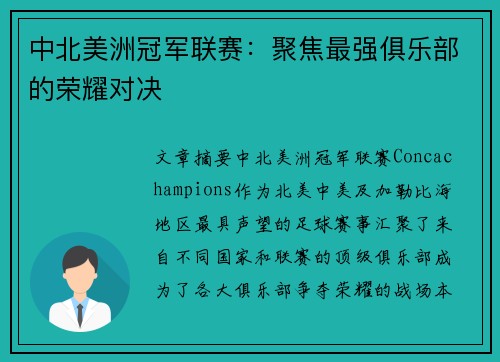 中北美洲冠军联赛：聚焦最强俱乐部的荣耀对决

文章摘要中北美洲冠军联赛Concachampions作为北美中美及加勒比海地区最具声望的足球赛事汇聚了来自不同国家和联赛的顶级俱乐部成为了各大俱乐部争夺荣耀的战场本